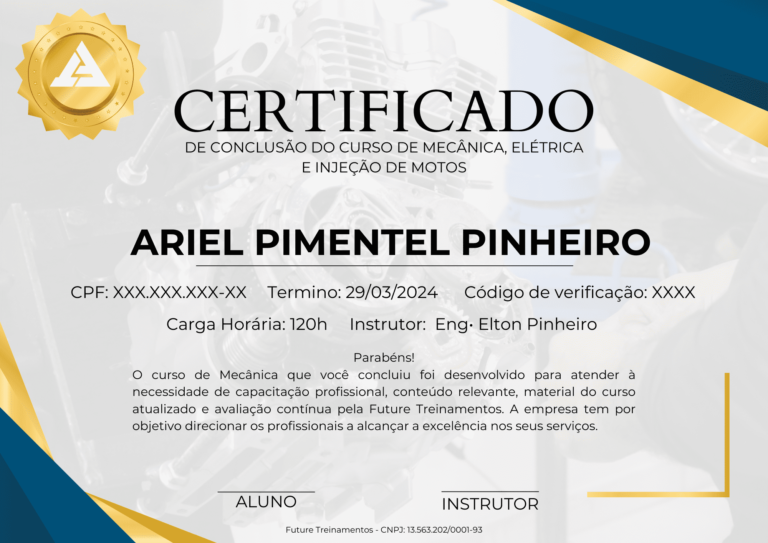 CERTIFICADO
DE CONCLUSÃO DO CURSO DE MECÂNICA, ELÉTRICA E INJEÇÃO DE MOTOS

ARIEL PIMENTEL PINHEIRO

CPF: XXX.XXX.XXX-XX Termino: 29/03/2024 Código de verificação: XXXX

Carga Horária: 120h Instrutor: Eng• Elton Pinheiro

Parabéns!

O curso de Mecânica que você concluiu foi desenvolvido para atender à necessidade de capacitação profissional, conteúdo relevante, material do curso atualizado e avaliação contínua pela Future Treinamentos. A empresa tem por objetivo direcionar os profissionais a alcançar a excelência nos seus serviços.

ALUNO

INSTRUTOR

Future Treinamentos - CNPJ: 13.563.202/0001-93